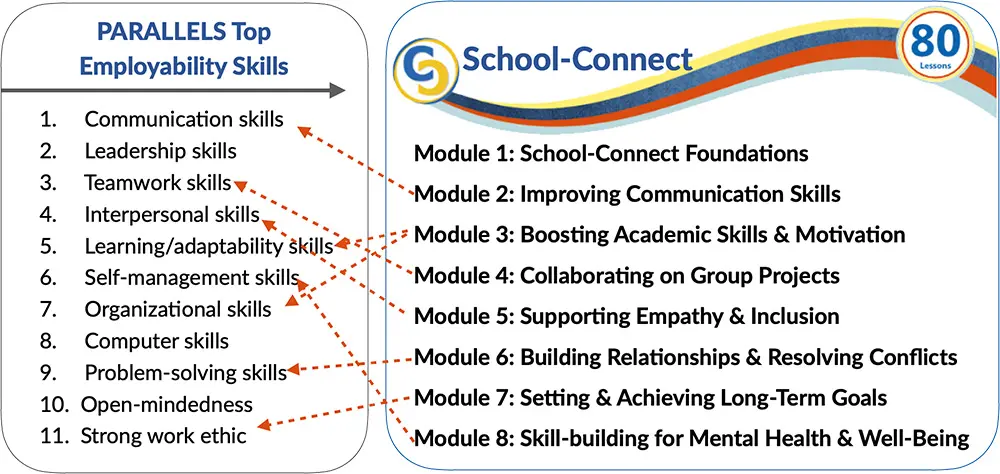 PARALLELS Top Employability Skills

1. Communication skills
2. Leadership skills
3. Teamwork skills
4. Interpersonal skills
5. Learning/adaptability skills
6. Self-management skills
7. Organizational skills
8. Computer skills
9. Problem-solving skills
10. Open-mindedness
11. Strong work ethic

School-Connect

80 Lessons

Module 1: School-Connect Foundations
Module 2: Improving Communication Skills
Module 3: Boosting Academic Skills & Motivation
Module 4: Collaborating on Group Projects
Module 5: Supporting Empathy & Inclusion
Module 6: Building Relationships & Resolving Conflicts
Module 7: Setting & Achieving Long-Term Goals
Module 8: Skill-building for Mental Health & Well-Being